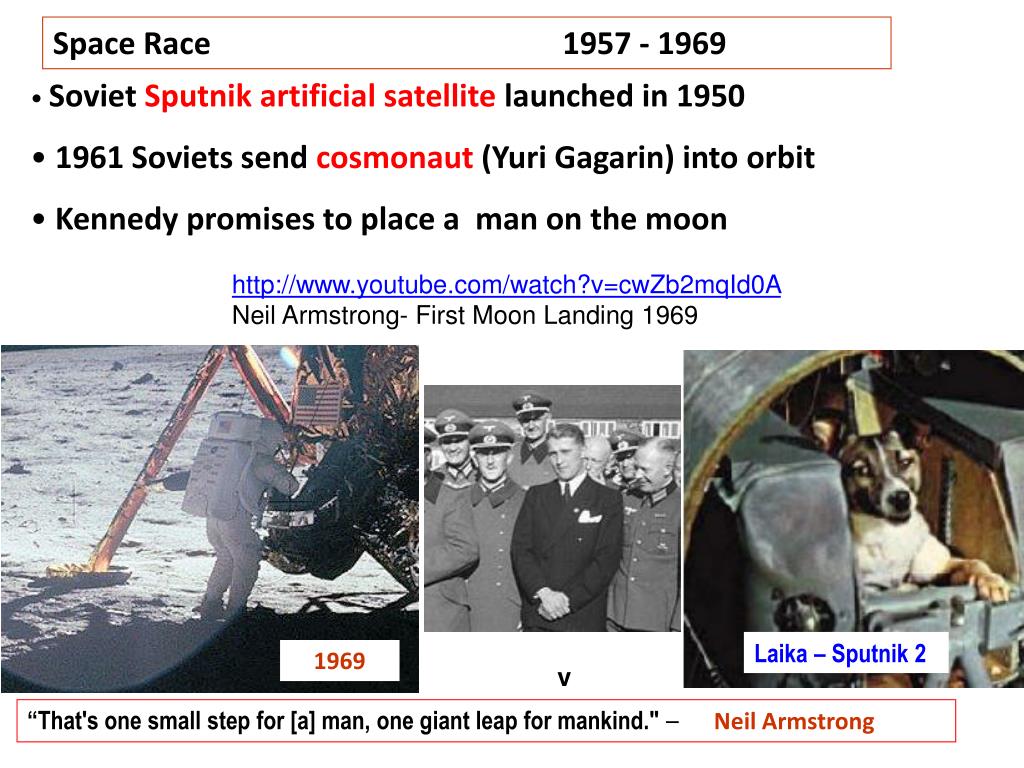 Space Race 1957 - 1969

• Soviet Sputnik artificial satellite launched in 1950

• 1961 Soviets send cosmonaut (Yuri Gagarin) into orbit

• Kennedy promises to place a man on the moon

http://www.youtube.com/watch?v=cwZb2mqId0A
Neil Armstrong- First Moon Landing 1969

1969

v

Laika – Sputnik 2

“That's one small step for [a] man, one giant leap for mankind." – Neil Armstrong